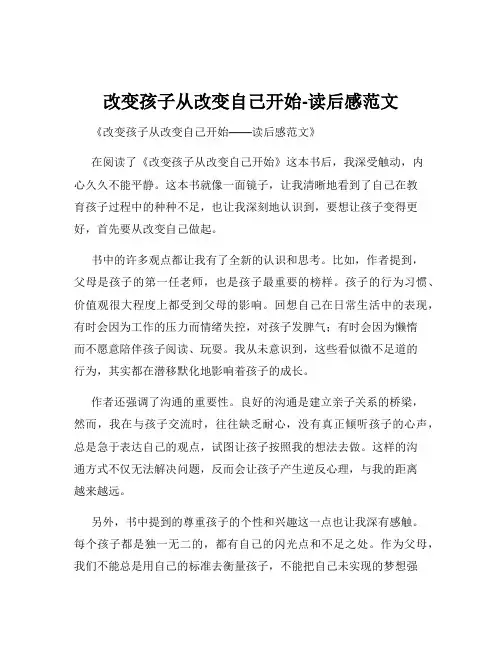 改变孩子从改变自己开始-读后感范文

《改变孩子从改变自己开始——读后感范文》

在阅读了《改变孩子从改变自己开始》这本书后，我深受触动，内心久久不能平静。这本书就像一面镜子，让我清晰地看到了自己在教育孩子过程中的种种不足，也让我深刻地认识到，要想让孩子变得更好，首先要从改变自己做起。

书中的许多观点都让我有了全新的认识和思考。比如，作者提到，父母是孩子的第一任老师，也是孩子最重要的榜样。孩子的行为习惯、价值观很大程度上都受到父母的影响。回想自己在日常生活中的表现，有时会因为工作的压力而情绪失控，对孩子发脾气；有时会因为懒惰而不愿意陪伴孩子阅读、玩耍。我从未意识到，这些看似微不足道的行为，其实都在潜移默化地影响着孩子的成长。

作者还强调了沟通的重要性。良好的沟通是建立亲子关系的桥梁，然而，我在与孩子交流时，往往缺乏耐心，没有真正倾听孩子的心声，总是急于表达自己的观点，试图让孩子按照我的想法去做。这样的沟通方式不仅无法解决问题，反而会让孩子产生逆反心理，与我的距离越来越远。

另外，书中提到的尊重孩子的个性和兴趣这一点也让我深有感触。每个孩子都是独一无二的，都有自己的闪光点和不足之处。作为父母，我们不能总是用自己的标准去衡量孩子，不能把自己未实现的梦想强